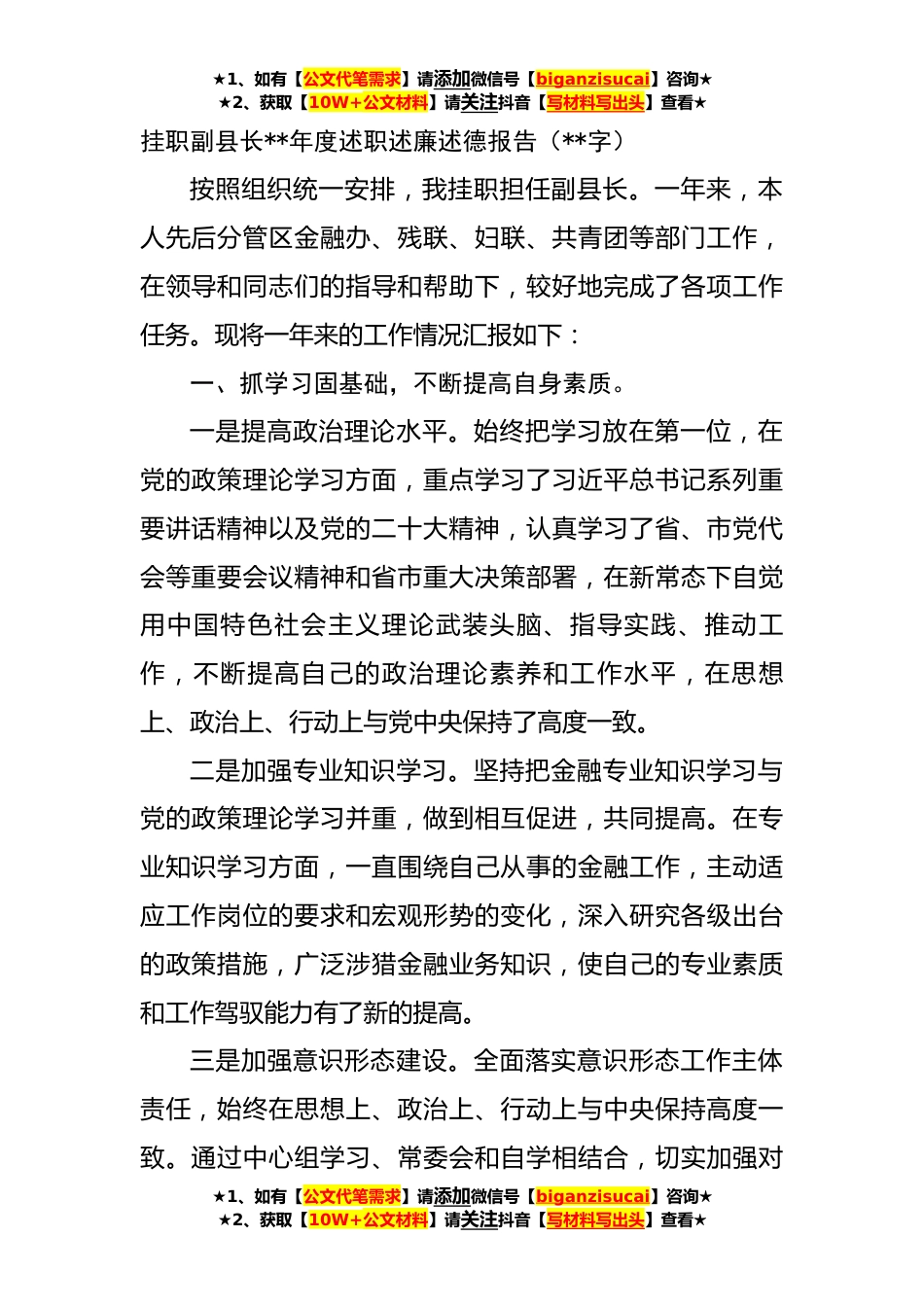 ★1、如有【公文代笔需求】请添加微信号【biganzisucai】咨询★
★2、获取【10W+公文材料】请关注抖音【写材料写出头】查看★

挂职副县长**年度述职述廉述德报告（**字）

按照组织统一安排，我挂职担任副县长。一年来，本人先后分管区金融办、残联、妇联、共青团等部门工作，在领导和同志们的指导和帮助下，较好地完成了各项工作任务。现将一年来的工作情况汇报如下：

一、抓学习固基础，不断提高自身素质。

一是提高政治理论水平。始终把学习放在第一位，在党的政策理论学习方面，重点学习了习近平总书记系列重要讲话精神以及党的二十大精神，认真学习了省、市党代会等重要会议精神和省市重大决策部署，在新常态下自觉用中国特色社会主义理论武装头脑、指导实践、推动工作，不断提高自己的政治理论素养和工作水平，在思想上、政治上、行动上与党中央保持了高度一致。

二是加强专业知识学习。坚持把金融专业知识学习与党的政策理论学习并重，做到相互促进，共同提高。在专业知识学习方面，一直围绕自己从事的金融工作，主动适应工作岗位的要求和宏观形势的变化，深入研究各级出台的政策措施，广泛涉猎金融业务知识，使自己的专业素质和工作驾驭能力有了新的提高。

三是加强意识形态建设。全面落实意识形态工作主体责任，始终在思想上、政治上、行动上与中央保持高度一致。通过中心组学习、常委会和自学相结合，切实加强对

★1、如有【公文代笔需求】请添加微信号【biganzisucai】咨询★
★2、获取【10W+公文材料】请关注抖音【写材料写出头】查看★